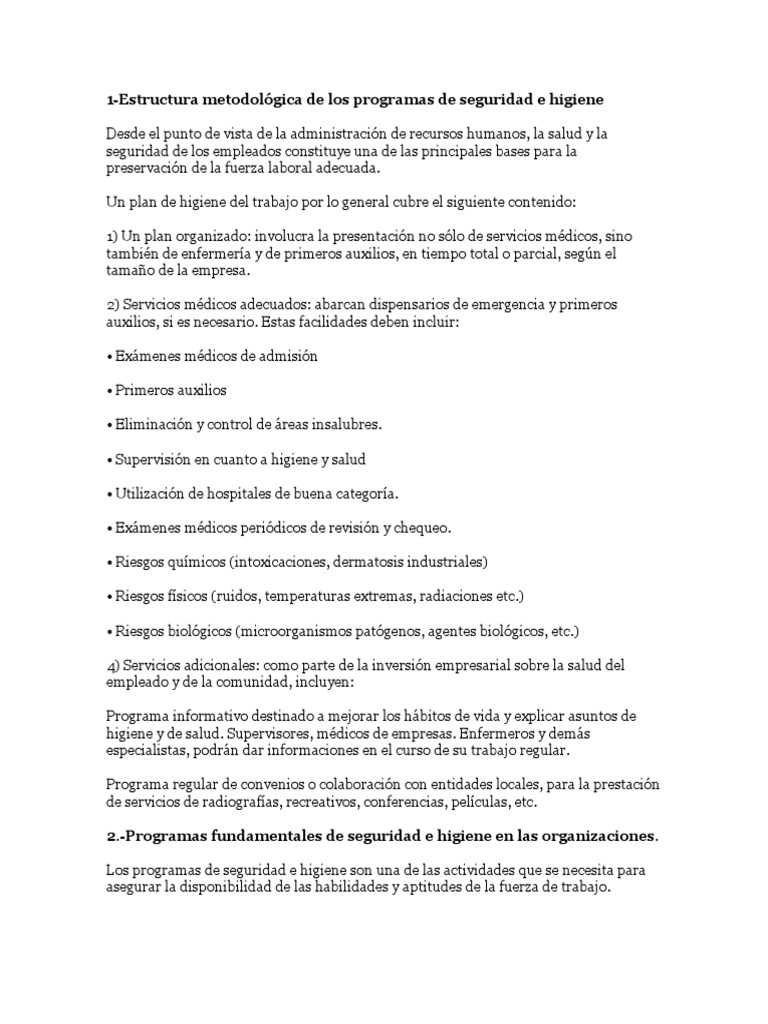 1-Estructura metodológica de los programas de seguridad e higiene

Desde el punto de vista de la administración de recursos humanos, la salud y la seguridad de los empleados constituye una de las principales bases para la preservación de la fuerza laboral adecuada.

Un plan de higiene del trabajo por lo general cubre el siguiente contenido:

1) Un plan organizado: involucra la presentación no sólo de servicios médicos, sino también de enfermería y de primeros auxilios, en tiempo total o parcial, según el tamaño de la empresa.

2) Servicios médicos adecuados: abarcan dispensarios de emergencia y primeros auxilios, si es necesario. Estas facilidades deben incluir:

• Exámenes médicos de admisión

• Primeros auxilios

• Eliminación y control de áreas insalubres.

• Supervisión en cuanto a higiene y salud

• Utilización de hospitales de buena categoría.

• Exámenes médicos periódicos de revisión y chequeo.

• Riesgos químicos (intoxicaciones, dermatosis industriales)

• Riesgos físicos (ruidos, temperaturas extremas, radiaciones etc.)

• Riesgos biológicos (microorganismos patógenos, agentes biológicos, etc.)

4) Servicios adicionales: como parte de la inversión empresarial sobre la salud del empleado y de la comunidad, incluyen:

Programa informativo destinado a mejorar los hábitos de vida y explicar asuntos de higiene y de salud. Supervisores, médicos de empresas. Enfermeros y demás especialistas, podrán dar informaciones en el curso de su trabajo regular.

Programa regular de convenios o colaboración con entidades locales, para la prestación de servicios de radiografías, recreativos, conferencias, películas, etc.

2.-Programas fundamentales de seguridad e higiene en las organizaciones.

Los programas de seguridad e higiene son una de las actividades que se necesita para asegurar la disponibilidad de las habilidades y aptitudes de la fuerza de trabajo.